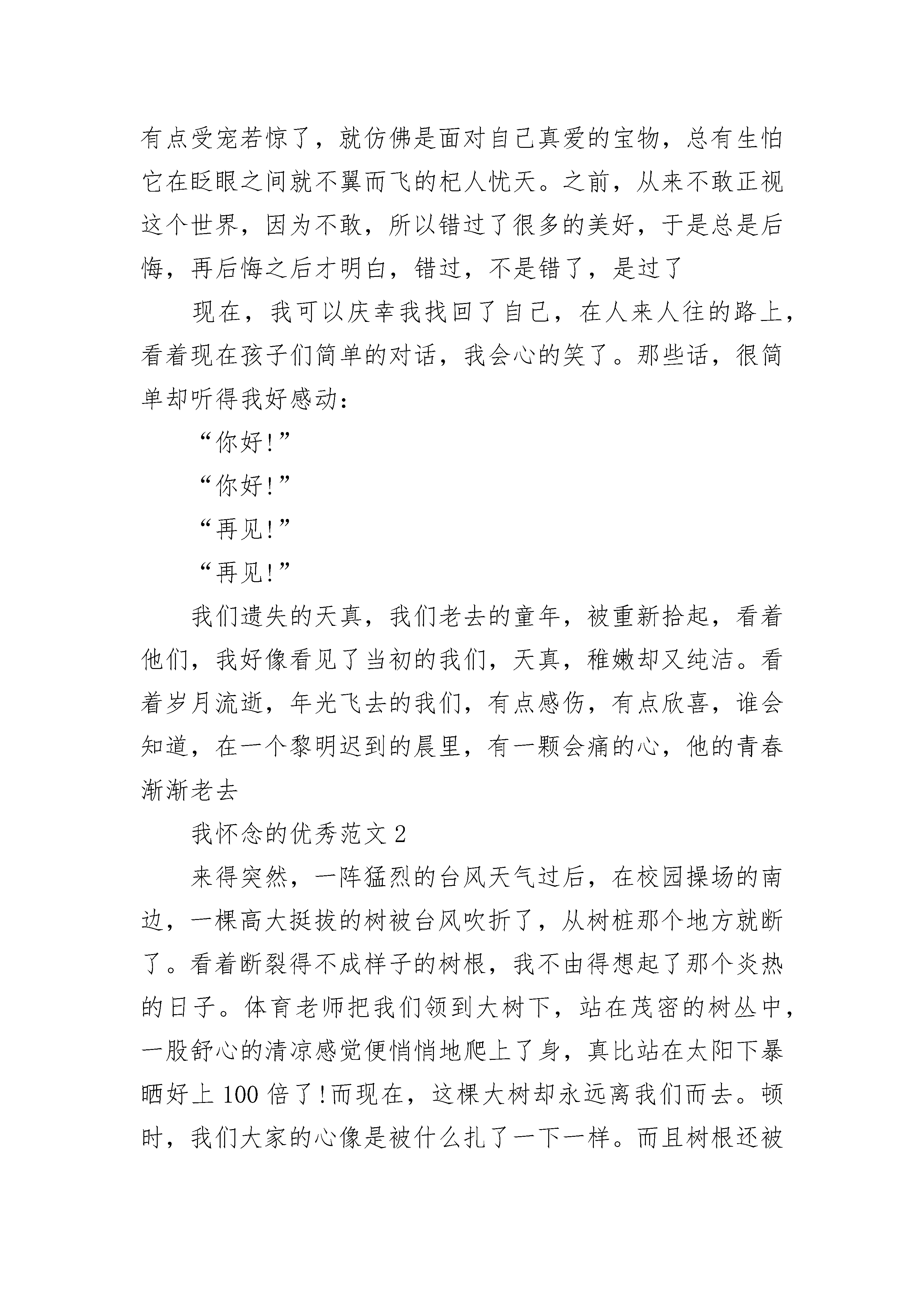 有点受宠若惊了，就仿佛是面对自己真爱的宝物，总有生怕它在眨眼之间就不翼而飞的杞人忧天。之前，从来不敢正视这个世界，因为不敢，所以错过了很多的美好，于是总是后悔，再后悔之后才明白，错过，不是错了，是过了

现在，我可以庆幸我找回了自己，在人来人往的路上，看着现在孩子们简单的对话，我会心的笑了。那些话，很简单却听得我好感动：

“你好!”

“你好!”

“再见!”

“再见!”

我们遗失的天真，我们老去的童年，被重新拾起，看着他们，我好像看见了当初的我们，天真，稚嫩却又纯洁。看着岁月流逝，年光飞去的我们，有点感伤，有点欣喜，谁会知道，在一个黎明迟到的晨里，有一颗会痛的心，他的青春渐渐老去

我怀念的优秀范文 2

来得突然，一阵猛烈的台风天气过后，在校园操场的南边，一棵高大挺拔的树被台风吹折了，从树桩那个地方就断了。看着断裂得不成样子的树根，我不由得想起了那个炎热的日子。体育老师把我们领到大树下，站在茂密的树丛中，一股舒心的清凉感觉便悄悄地爬上了身，真比站在太阳下暴晒好上 100 倍了!而现在，这棵大树却永远离我们而去。顿时，我们大家的心像是被什么扎了一下一样。而且树根还被